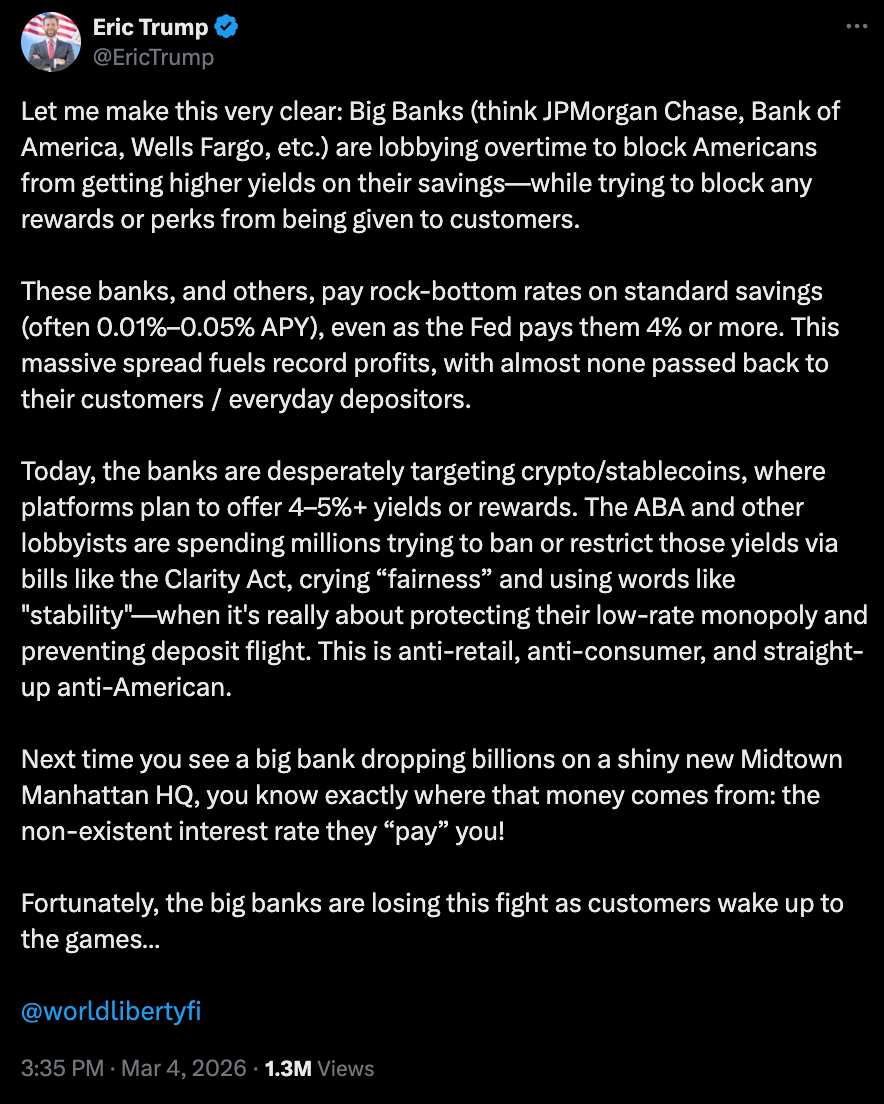 Eric Trump
@EricTrump

Let me make this very clear: Big Banks (think JPMorgan Chase, Bank of America, Wells Fargo, etc.) are lobbying overtime to block Americans from getting higher yields on their savings—while trying to block any rewards or perks from being given to customers.

These banks, and others, pay rock-bottom rates on standard savings (often 0.01%–0.05% APY), even as the Fed pays them 4% or more. This massive spread fuels record profits, with almost none passed back to their customers / everyday depositors.

Today, the banks are desperately targeting crypto/stablecoins, where platforms plan to offer 4–5%+ yields or rewards. The ABA and other lobbyists are spending millions trying to ban or restrict those yields via bills like the Clarity Act, crying “fairness” and using words like "stability"—when it's really about protecting their low-rate monopoly and preventing deposit flight. This is anti-retail, anti-consumer, and straight-up anti-American.

Next time you see a big bank dropping billions on a shiny new Midtown Manhattan HQ, you know exactly where that money comes from: the non-existent interest rate they “pay” you!

Fortunately, the big banks are losing this fight as customers wake up to the games...

@worldlibertyfi

3:35 PM · Mar 4, 2026 · 1.3M Views